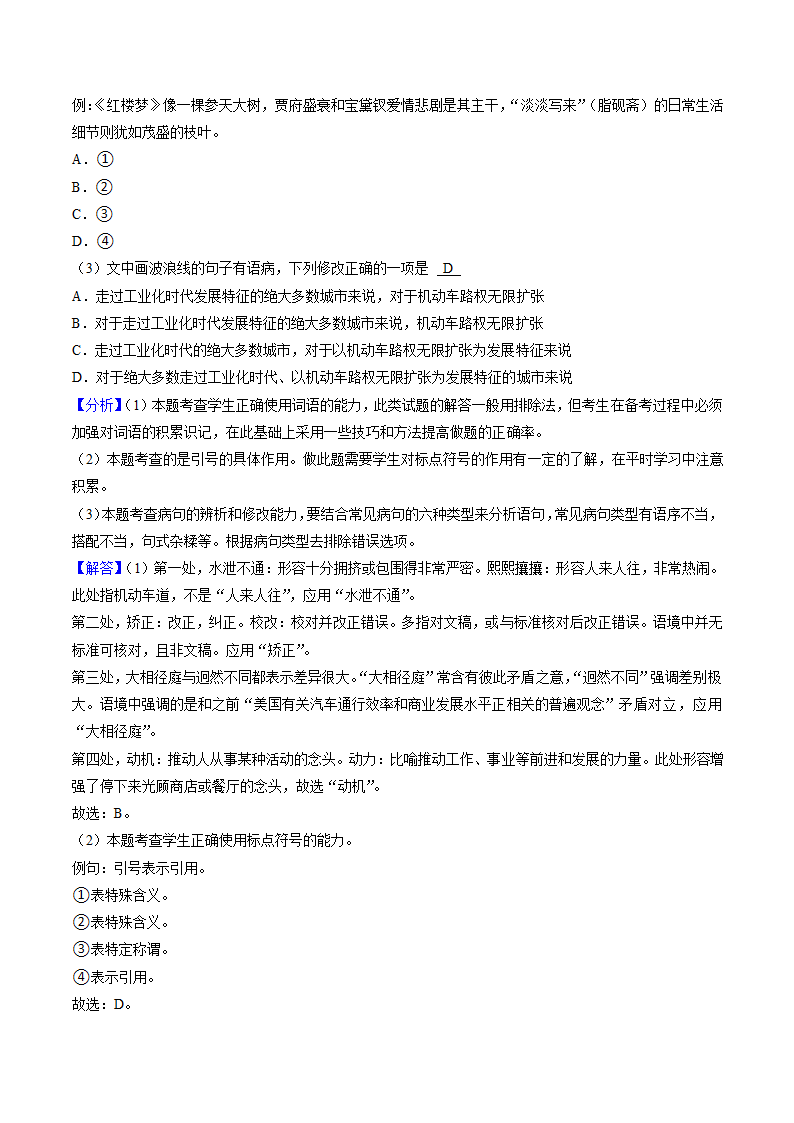 例:《红楼梦》像一棵参天大树，贾府盛衰和宝黛钗爱情悲剧是其主干，“淡淡写来”（脂砚斋）的日常生活细节则犹如茂盛的枝叶。

A．①

B．②

C．③

D．④

（3）文中画波浪线的句子有语病，下列修改正确的一项是 D

A．走过工业化时代发展特征的绝大多数城市来说，对于机动车路权无限扩张

B．对于走过工业化时代发展特征的绝大多数城市来说，机动车路权无限扩张

C．走过工业化时代的绝大多数城市，对于以机动车路权无限扩张为发展特征来说

D．对于绝大多数走过工业化时代、以机动车路权无限扩张为发展特征的城市来说

【分析】(1）本题考查学生正确使用词语的能力，此类试题的解答一般用排除法，但考生在备考过程中必须加强对词语的积累识记，在此基础上采用一些技巧和方法提高做题的正确率。

（2）本题考查的是引号的具体作用。做此题需要学生对标点符号的作用有一定的了解，在平时学习中注意积累。

（3)本题考查病句的辨析和修改能力，要结合常见病句的六种类型来分析语句，常见病句类型有语序不当，搭配不当，句式杂糅等。根据病句类型去排除错误选项。

【解答】(1）第一处，水泄不通：形容十分拥挤或包围得非常严密。熙熙攘攘：形容人来人往，非常热闹。此处指机动车道，不是“人来人往”，应用“水泄不通”。

第二处，矫正：改正，纠正。校改：校对并改正错误。多指对文稿，或与标准核对后改正错误。语境中并无标准可核对，且非文稿。应用“矫正”。

第三处，大相径庭与迥然不同都表示差异很大。“大相径庭”常含有彼此矛盾之意，“迥然不同”强调差别极大。语境中强调的是和之前“美国有关汽车通行效率和商业发展水平正相关的普遍观念”矛盾对立，应用“大相径庭”。

第四处，动机：推动人从事某种活动的念头。动力：比喻推动工作、事业等前进和发展的力量。此处形容增强了停下来光顾商店或餐厅的念头，故选“动机”。

故选：B。

（2）本题考查学生正确使用标点符号的能力。

例句：引号表示引用。

①表特殊含义。

②表特殊含义。

③表特定称谓。

④表示引用。

故选：D。